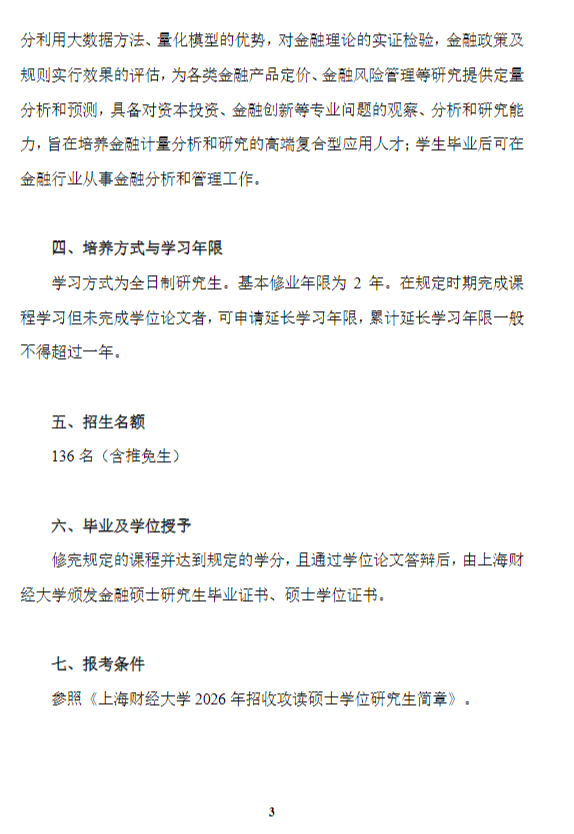 分利用大数据方法、量化模型的优势，对金融理论的实证检验，金融政策及规则实行效果的评估，为各类金融产品定价、金融风险管理等研究提供定量分析和预测，具备对资本投资、金融创新等专业问题的观察、分析和研究能力，旨在培养金融计量分析和研究的高端复合型应用人才；学生毕业后可在金融行业从事金融分析和管理工作。

四、培养方式与学习年限

学习方式为全日制研究生。基本修业年限为 2 年。在规定时期完成课程学习但未完成学位论文者，可申请延长学习年限，累计延长学习年限一般不得超过一年。

五、招生名额

136 名（含推免生）

六、毕业及学位授予

修完规定的课程并达到规定的学分，且通过学位论文答辩后，由上海财经大学颁发金融硕士研究生毕业证书、硕士学位证书。

七、报考条件

参照《上海财经大学 2026 年招收攻读硕士学位研究生简章》。

3